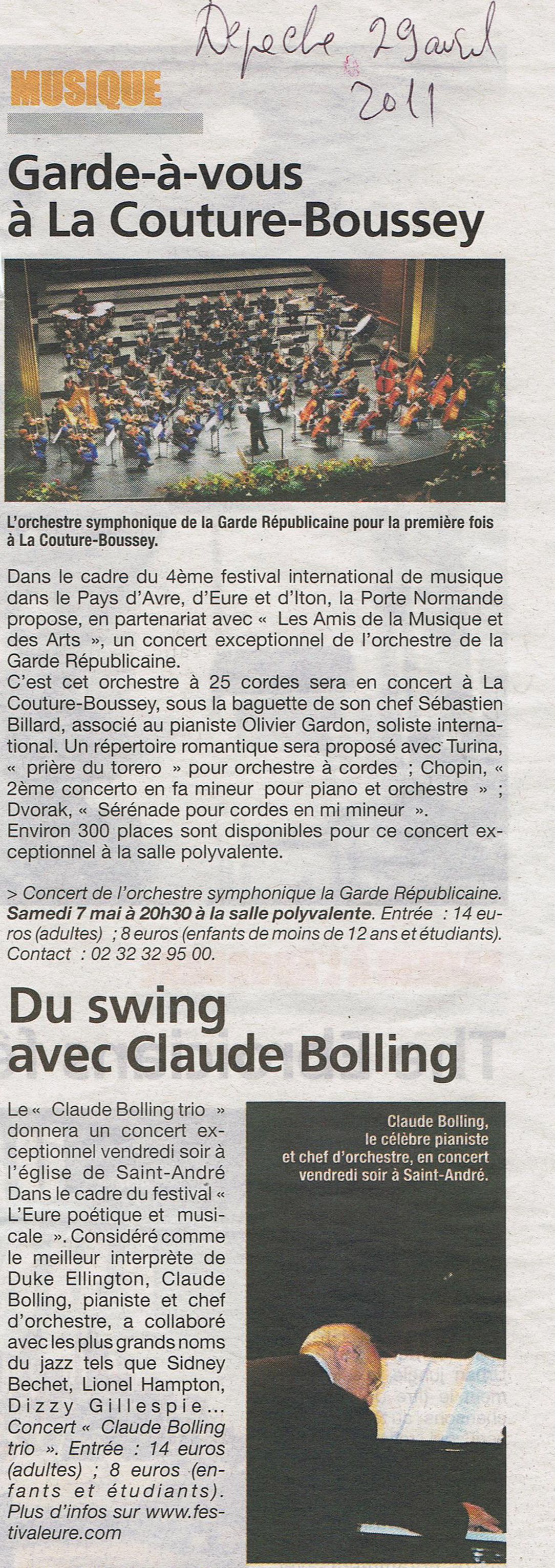 Depeche 29 avril 2011

MUSIQUE

Garde-à-vous à La Couture-Boussey

L'orchestre symphonique de la Garde Républicaine pour la première fois à La Couture-Boussey.

Dans le cadre du 4ème festival international de musique dans le Pays d'Avre, d'Eure et d'Iton, la Porte Normande propose, en partenariat avec « Les Amis de la Musique et des Arts », un concert exceptionnel de l'orchestre de la Garde Républicaine.
C'est cet orchestre à 25 cordes sera en concert à La Couture-Boussey, sous la baguette de son chef Sébastien Billard, associé au pianiste Olivier Gardon, soliste international. Un répertoire romantique sera proposé avec Turina, « prière du torero » pour orchestre à cordes ; Chopin, « 2ème concerto en fa mineur pour piano et orchestre » ; Dvorak, « Sérénade pour cordes en mi mineur ».
Environ 300 places sont disponibles pour ce concert exceptionnel à la salle polyvalente.

> Concert de l'orchestre symphonique la Garde Républicaine. Samedi 7 mai à 20h30 à la salle polyvalente. Entrée : 14 euros (adultes) ; 8 euros (enfants de moins de 12 ans et étudiants). Contact : 02 32 32 95 00.

Du swing avec Claude Bolling

Le « Claude Bolling trio » donnera un concert exceptionnel vendredi soir à l'église de Saint-André Dans le cadre du festival « L'Eure poétique et musicale ». Considéré comme le meilleur interprète de Duke Ellington, Claude Bolling, pianiste et chef d'orchestre, a collaboré avec les plus grands noms du jazz tels que Sidney Bechet, Lionel Hampton, Dizzy Gillespie...
Concert « Claude Bolling trio ». Entrée : 14 euros (adultes) ; 8 euros (enfants et étudiants). Plus d'infos sur www.festivaleure.com

Claude Bolling, le célèbre pianiste et chef d'orchestre, en concert vendredi soir à Saint-André.